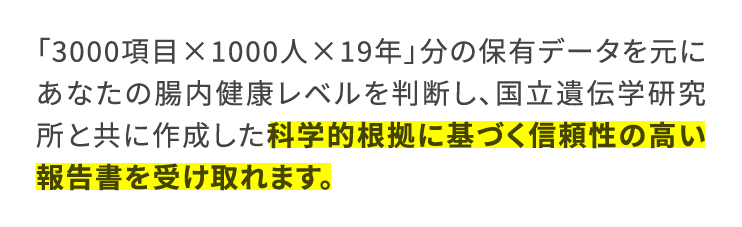 「3000項目×1000人×19年」分の保有データを元にあなたの腸内健康レベルを判断し、国立遺伝学研究所と共に作成した科学的根拠に基づく信頼性の高い報告書を受け取れます。